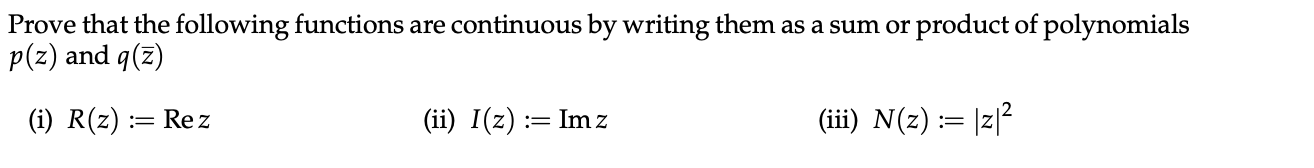 Prove that the following functions are continuous by writing them as a sum or product of polynomials $p(z)$ and $q(\overline{z})$

(i) $R(z) := \operatorname{Re} z$ (ii) $I(z) := \operatorname{Im} z$ (iii) $N(z) := |z|^2$